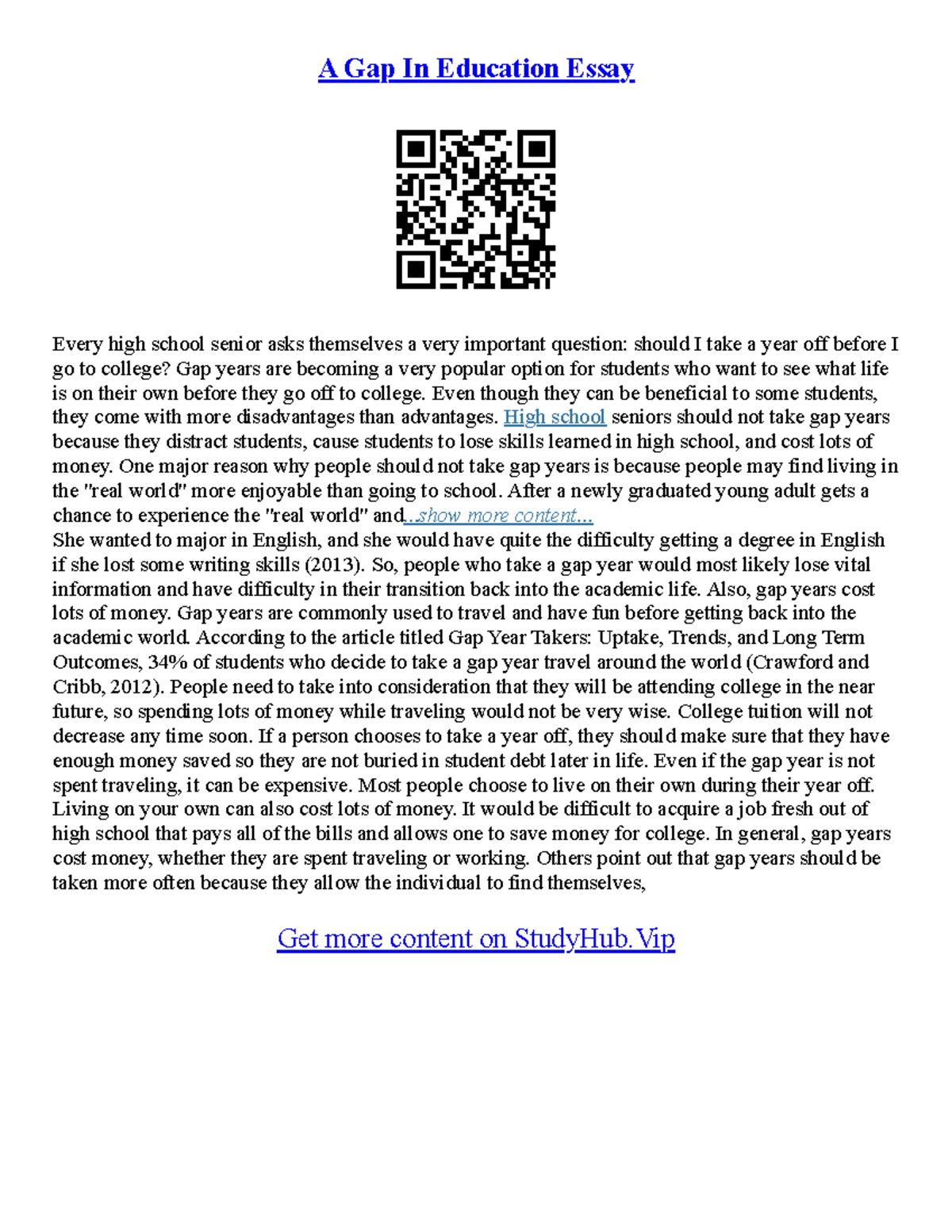 A Gap In Education Essay

Every high school senior asks themselves a very important question: should I take a year off before I go to college? Gap years are becoming a very popular option for students who want to see what life is on their own before they go off to college. Even though they can be beneficial to some students, they come with more disadvantages than advantages. High school seniors should not take gap years because they distract students, cause students to lose skills learned in high school, and cost lots of money. One major reason why people should not take gap years is because people may find living in the "real world" more enjoyable than going to school. After a newly graduated young adult gets a chance to experience the "real world" and...show more content...
She wanted to major in English, and she would have quite the difficulty getting a degree in English if she lost some writing skills (2013). So, people who take a gap year would most likely lose vital information and have difficulty in their transition back into the academic life. Also, gap years cost lots of money. Gap years are commonly used to travel and have fun before getting back into the academic world. According to the article titled Gap Year Takers: Uptake, Trends, and Long Term Outcomes, 34% of students who decide to take a gap year travel around the world (Crawford and Cribb, 2012). People need to take into consideration that they will be attending college in the near future, so spending lots of money while traveling would not be very wise. College tuition will not decrease any time soon. If a person chooses to take a year off, they should make sure that they have enough money saved so they are not buried in student debt later in life. Even if the gap year is not spent traveling, it can be expensive. Most people choose to live on their own during their year off. Living on your own can also cost lots of money. It would be difficult to acquire a job fresh out of high school that pays all of the bills and allows one to save money for college. In general, gap years cost money, whether they are spent traveling or working. Others point out that gap years should be taken more often because they allow the individual to find themselves,

Get more content on StudyHub.Vip